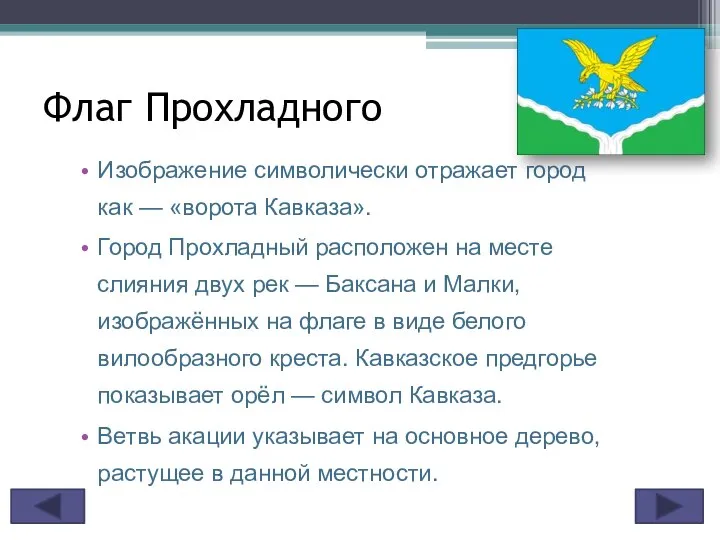 Флаг Прохладного

• Изображение символически отражает город как — «ворота Кавказа».

• Город Прохладный расположен на месте слияния двух рек — Баксана и Малки, изображённых на флаге в виде белого вилообразного креста. Кавказское предгорье показывает орёл — символ Кавказа.

• Ветвь акации указывает на основное дерево, растущее в данной местности.